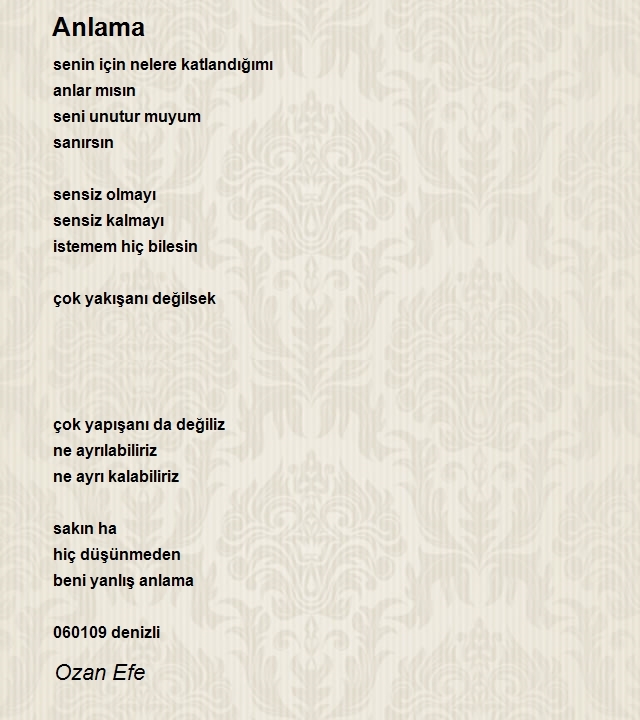 Anlama

senin için nelere katlandığımı
anlar mısın
seni unutur muyum
sanırsın

sensiz olmayı
sensiz kalmayı
istemem hiç bilesin

çok yakışanı değilsek

çok yapışanı da değiliz
ne ayrılabiliriz
ne ayrı kalabiliriz

sakın ha
hiç düşünmeden
beni yanlış anlama

060109 denizli

Ozan Efe